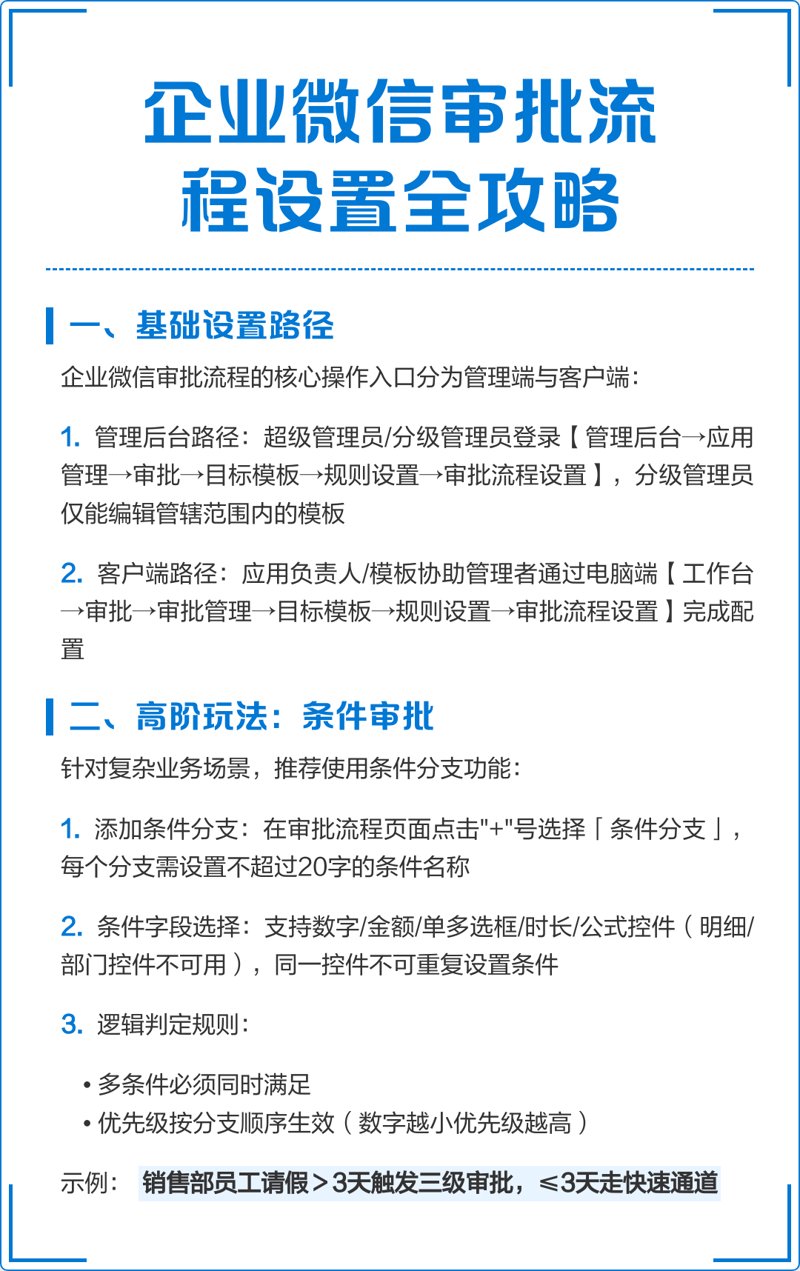 企业微信审批流程设置全攻略

一、基础设置路径

企业微信审批流程的核心操作入口分为管理端与客户端：

1. 管理后台路径：超级管理员/分级管理员登录【管理后台→应用管理→审批→目标模板→规则设置→审批流程设置】，分级管理员仅能编辑管辖范围内的模板

2. 客户端路径：应用负责人/模板协助管理者通过电脑端【工作台→审批→审批管理→目标模板→规则设置→审批流程设置】完成配置

二、高阶玩法：条件审批

针对复杂业务场景，推荐使用条件分支功能：

1. 添加条件分支：在审批流程页面点击"+"号选择「条件分支」，每个分支需设置不超过20字的条件名称

2. 条件字段选择：支持数字/金额/单多选框/时长/公式控件（明细/部门控件不可用），同一控件不可重复设置条件

3. 逻辑判定规则：

• 多条件必须同时满足
• 优先级按分支顺序生效（数字越小优先级越高）

示例： 销售部员工请假＞3天触发三级审批，≤3天走快速通道